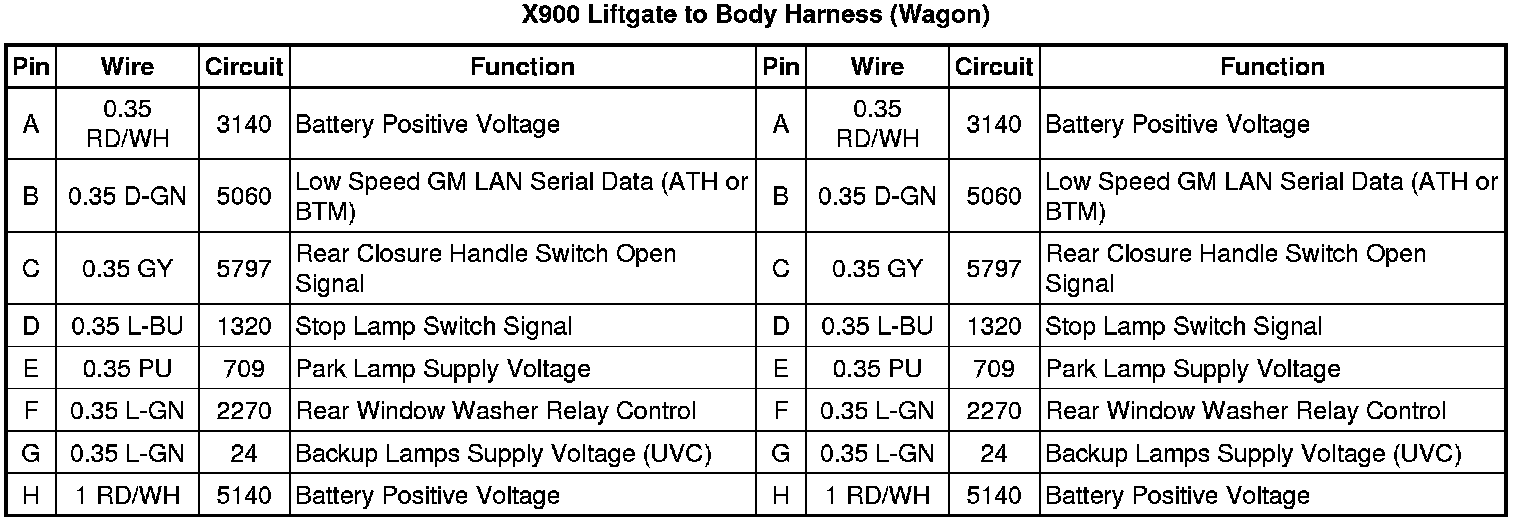 X900 Liftgate to Body Harness (Wagon)

| Pin | Wire | Circuit | Function | Pin | Wire | Circuit | Function |
|---|---|---|---|---|---|---|---|
| A | 0.35 RD/WH | 3140 | Battery Positive Voltage | A | 0.35 RD/WH | 3140 | Battery Positive Voltage |
| B | 0.35 D-GN | 5060 | Low Speed GM LAN Serial Data (ATH or BTM) | B | 0.35 D-GN | 5060 | Low Speed GM LAN Serial Data (ATH or BTM) |
| C | 0.35 GY | 5797 | Rear Closure Handle Switch Open Signal | C | 0.35 GY | 5797 | Rear Closure Handle Switch Open Signal |
| D | 0.35 L-BU | 1320 | Stop Lamp Switch Signal | D | 0.35 L-BU | 1320 | Stop Lamp Switch Signal |
| E | 0.35 PU | 709 | Park Lamp Supply Voltage | E | 0.35 PU | 709 | Park Lamp Supply Voltage |
| F | 0.35 L-GN | 2270 | Rear Window Washer Relay Control | F | 0.35 L-GN | 2270 | Rear Window Washer Relay Control |
| G | 0.35 L-GN | 24 | Backup Lamps Supply Voltage (UVC) | G | 0.35 L-GN | 24 | Backup Lamps Supply Voltage (UVC) |
| H | 1 RD/WH | 5140 | Battery Positive Voltage | H | 1 RD/WH | 5140 | Battery Positive Voltage |